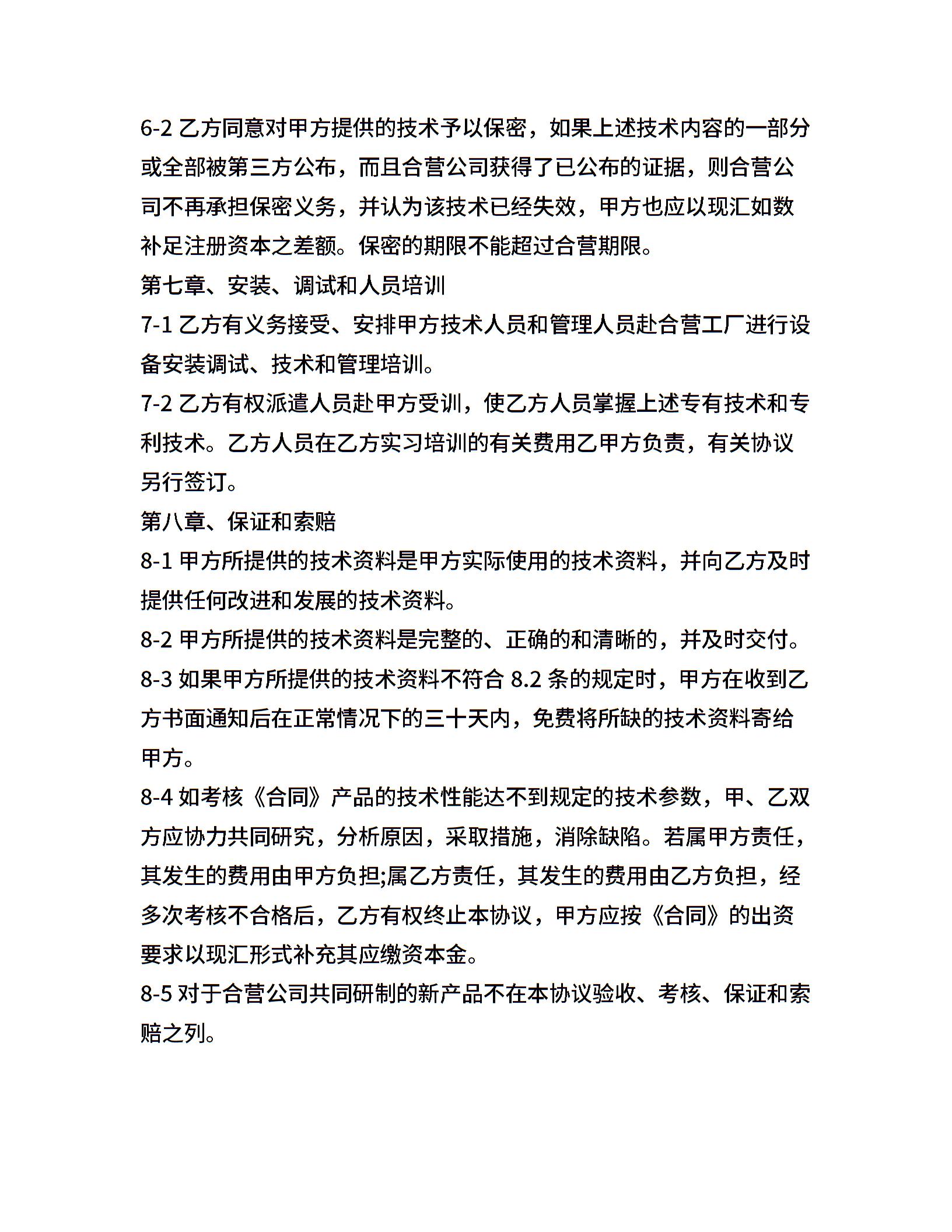 6-2 乙方同意对甲方提供的技术予以保密，如果上述技术内容的一部分或全部被第三方公布，而且合营公司获得了已公布的证据，则合营公司不再承担保密义务，并认为该技术已经失效，甲方也应以现汇如数补足注册资本之差额。保密的期限不能超过合营期限。

第七章、安装、调试和人员培训

7-1 乙方有义务接受、安排甲方技术人员和管理人员赴合营工厂进行设备安装调试、技术和管理培训。

7-2 乙方有权派遣人员赴甲方受训，使乙方人员掌握上述专有技术和专利技术。乙方人员在乙方实习培训的有关费用乙甲方负责，有关协议另行签订。

第八章、保证和索赔

8-1 甲方所提供的技术资料是甲方实际使用的技术资料，并向乙方及时提供任何改进和发展的技术资料。

8-2 甲方所提供的技术资料是完整的、正确的和清晰的，并及时交付。

8-3 如果甲方所提供的技术资料不符合 8.2 条的规定时，甲方在收到乙方书面通知后在正常情况下的三十天内，免费将所缺的技术资料寄给甲方。

8-4 如考核《合同》产品的技术性能达不到规定的技术参数，甲、乙双方应协力共同研究，分析原因，采取措施，消除缺陷。若属甲方责任，其发生的费用由甲方负担;属乙方责任，其发生的费用由乙方负担，经多次考核不合格后，乙方有权终止本协议，甲方应按《合同》的出资要求以现汇形式补充其应缴资本金。

8-5 对于合营公司共同研制的新产品不在本协议验收、考核、保证和索赔之列。